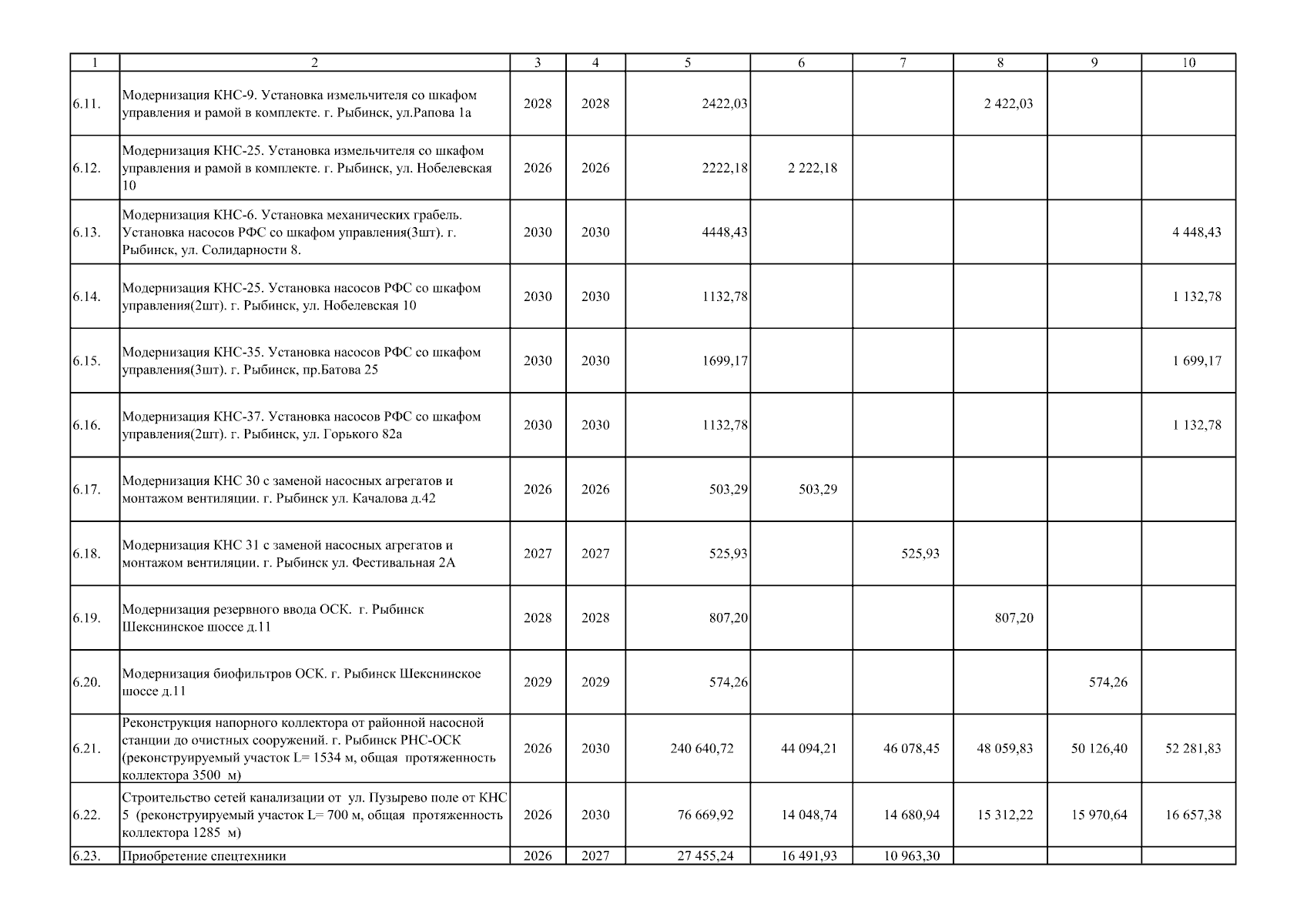 | 1 | 2 | 3 | 4 | 5 | 6 | 7 | 8 | 9 | 10 |
|---|---|---|---|---|---|---|---|---|---|
| 6.11. | Модернизация КНС-9. Установка измельчителя со шкафом управления и рамой в комплекте. г. Рыбинск, ул.Рапова 1а | 2028 | 2028 | 2422,03 | | | 2 422,03 | | |
| 6.12. | Модернизация КНС-25. Установка измельчителя со шкафом управления и рамой в комплекте. г. Рыбинск, ул. Нобелевская 10 | 2026 | 2026 | 2222,18 | 2 222,18 | | | | |
| 6.13. | Модернизация КНС-6. Установка механических грабель. Установка насосов РФС со шкафом управления(3шт). г. Рыбинск, ул. Солидарности 8. | 2030 | 2030 | 4448,43 | | | | | 4 448,43 |
| 6.14. | Модернизация КНС-25. Установка насосов РФС со шкафом управления(2шт). г. Рыбинск, ул. Нобелевская 10 | 2030 | 2030 | 1132,78 | | | | | 1 132,78 |
| 6.15. | Модернизация КНС-35. Установка насосов РФС со шкафом управления(3шт). г. Рыбинск, пр.Батова 25 | 2030 | 2030 | 1699,17 | | | | | 1 699,17 |
| 6.16. | Модернизация КНС-37. Установка насосов РФС со шкафом управления(2шт). г. Рыбинск, ул. Горького 82а | 2030 | 2030 | 1132,78 | | | | | 1 132,78 |
| 6.17. | Модернизация КНС 30 с заменой насосных агрегатов и монтажом вентиляции. г. Рыбинск ул. Качалова д.42 | 2026 | 2026 | 503,29 | 503,29 | | | | |
| 6.18. | Модернизация КНС 31 с заменой насосных агрегатов и монтажом вентиляции. г. Рыбинск ул. Фестивальная 2А | 2027 | 2027 | 525,93 | | 525,93 | | | |
| 6.19. | Модернизация резервного ввода ОСК. г. Рыбинск Шекснинское шоссе д.11 | 2028 | 2028 | 807,20 | | | 807,20 | | |
| 6.20. | Модернизация биофильтров ОСК. г. Рыбинск Шекснинское шоссе д.11 | 2029 | 2029 | 574,26 | | | | 574,26 | |
| 6.21. | Реконструкция напорного коллектора от районной насосной станции до очистных сооружений. г. Рыбинск РНС-ОСК (реконструируемый участок L= 1534 м, общая протяженность коллектора 3500 м) | 2026 | 2030 | 240 640,72 | 44 094,21 | 46 078,45 | 48 059,83 | 50 126,40 | 52 281,83 |
| 6.22. | Строительство сетей канализации от ул. Пузырево поле от КНС 5 (реконструируемый участок L= 700 м, общая протяженность коллектора 1285 м) | 2026 | 2030 | 76 669,92 | 14 048,74 | 14 680,94 | 15 312,22 | 15 970,64 | 16 657,38 |
| 6.23. | Приобретение спецтехники | 2026 | 2027 | 27 455,24 | 16 491,93 | 10 963,30 | | | |